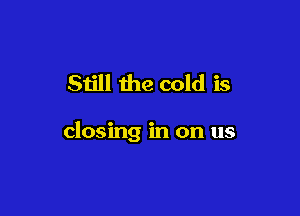 Still the cold is
closing in on us